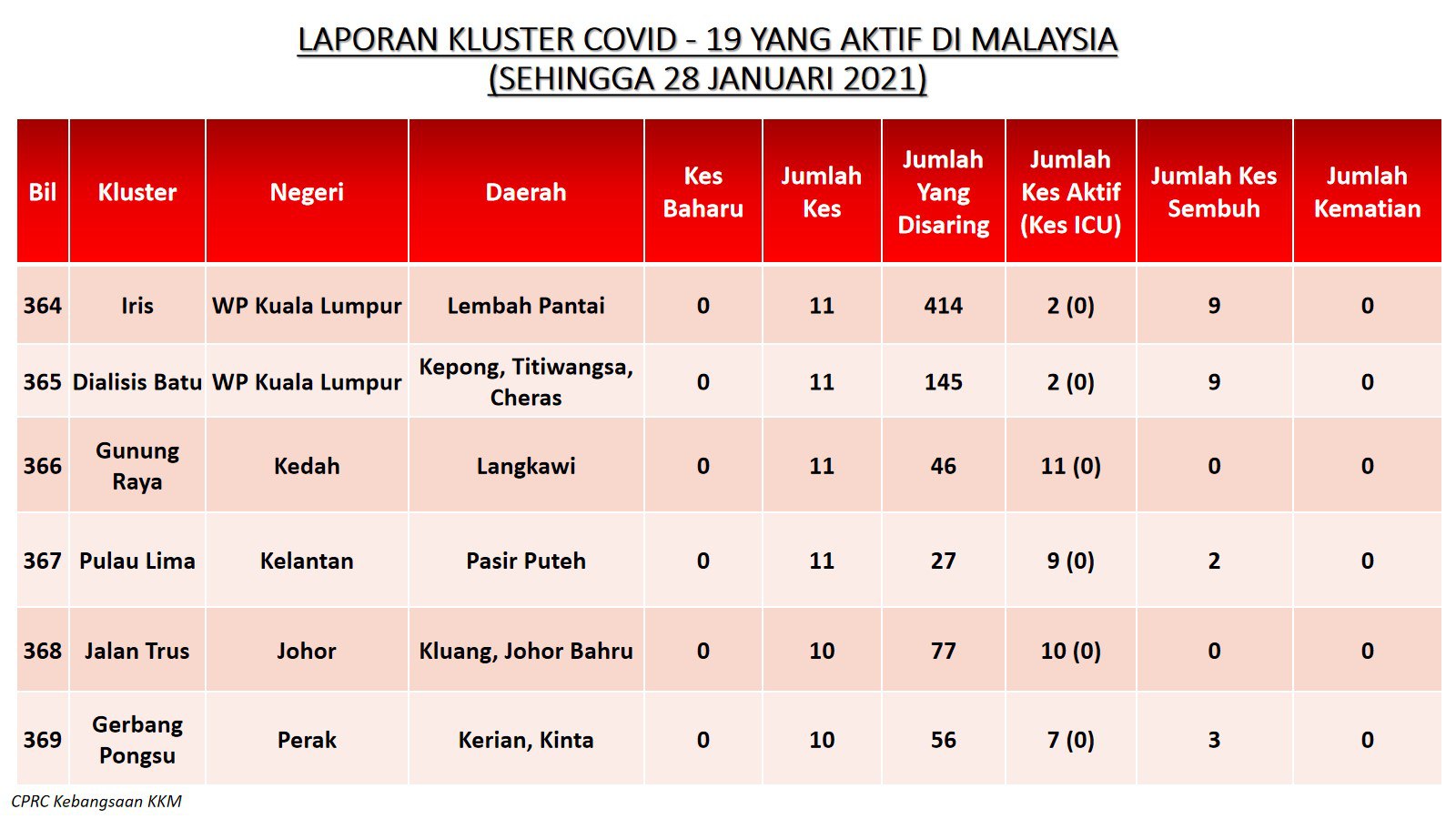 LAPORAN KLUSTER COVID - 19 YANG AKTIF DI MALAYSIA
(SEHINGGA 28 JANUARI 2021)

| Bil | Kluster | Negeri | Daerah | Kes Baharu | Jumlah Kes | Jumlah Yang Disaring | Jumlah Kes Aktif (Kes ICU) | Jumlah Kes Sembuh | Jumlah Kematian |
|---|---|---|---|---|---|---|---|---|---|
| 364 | Iris | WP Kuala Lumpur | Lembah Pantai | 0 | 11 | 414 | 2 (0) | 9 | 0 |
| 365 | Dialisis Batu | WP Kuala Lumpur | Kepong, Titiwangsa, Cheras | 0 | 11 | 145 | 2 (0) | 9 | 0 |
| 366 | Gunung Raya | Kedah | Langkawi | 0 | 11 | 46 | 11 (0) | 0 | 0 |
| 367 | Pulau Lima | Kelantan | Pasir Puteh | 0 | 11 | 27 | 9 (0) | 2 | 0 |
| 368 | Jalan Trus | Johor | Kluang, Johor Bahru | 0 | 10 | 77 | 10 (0) | 0 | 0 |
| 369 | Gerbang Pongsu | Perak | Kerian, Kinta | 0 | 10 | 56 | 7 (0) | 3 | 0 |

CPRC Kebangsaan KKM